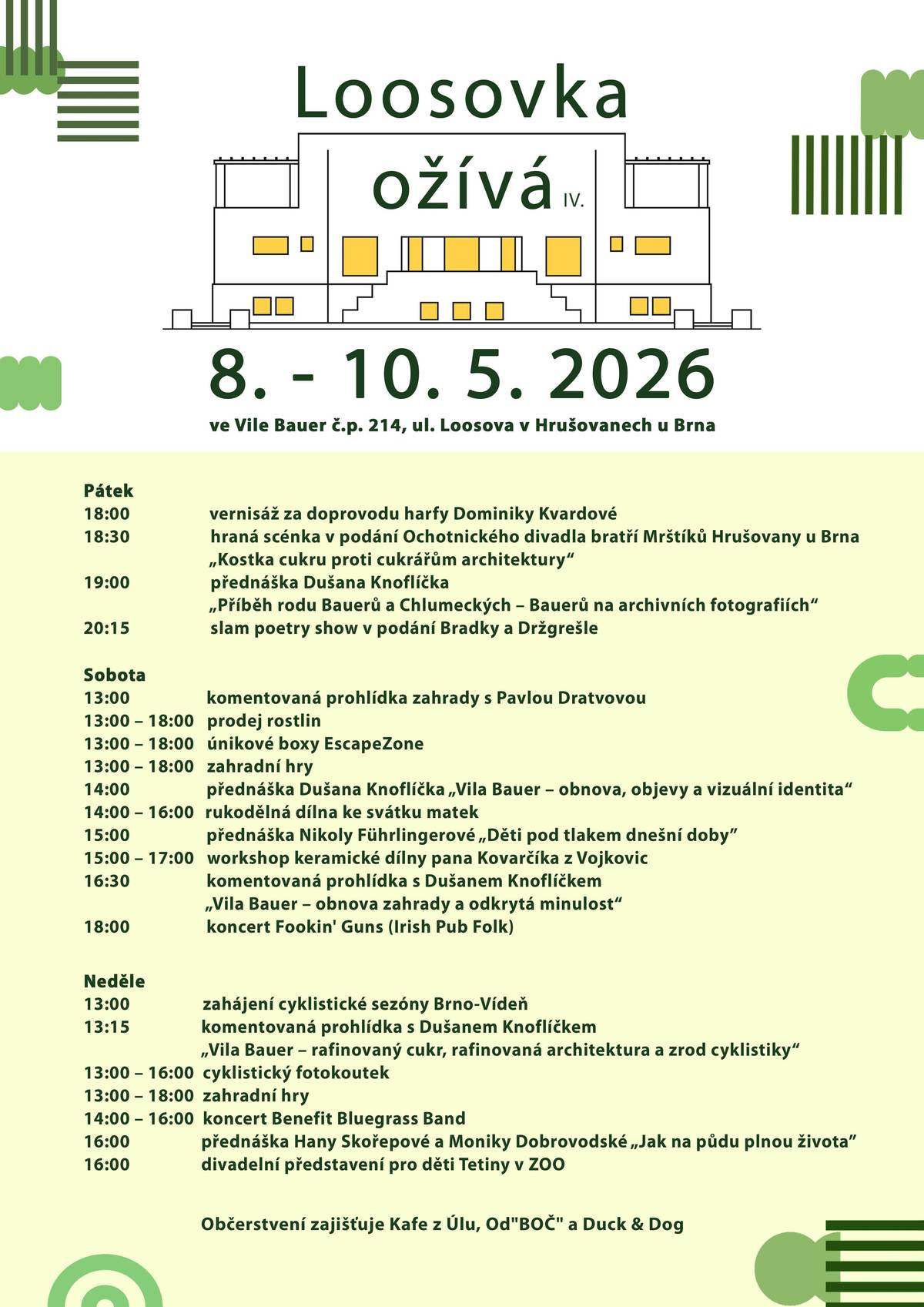 Loosovka ožívá IV.

8. - 10. 5. 2026

ve Vile Bauer č.p. 214, ul. Loosova v Hrušovanech u Brna

Pátek
18:00 vernisáž za doprovodu harfy Dominiky Kvardové
18:30 hraná scénka v podání Ochotnického divadla bratří Mrštíků Hrušovany u Brna „Kostka cukru proti cukrářům architektury“
19:00 přednáška Dušana Knoflíčka „Příběh rodu Bauerů a Chlumeckých – Bauerů na archivních fotografiích“
20:15 slam poetry show v podání Bradky a Držgrešle

Sobota
13:00 komentovaná prohlídka zahrady s Pavlou Dratvovou
13:00 – 18:00 prodej rostlin
13:00 – 18:00 únikové boxy EscapeZone
13:00 – 18:00 zahradní hry
14:00 přednáška Dušana Knoflíčka „Vila Bauer – obnova, objevy a vizuální identita“
14:00 – 16:00 rukodělná dílna ke svátku matek
15:00 přednáška Nikoly Führlingerové „Děti pod tlakem dnešní doby“
15:00 – 17:00 workshop keramické dílny pana Kovarčíka z Vojkovic
16:30 komentovaná prohlídka s Dušanem Knoflíčkem „Vila Bauer – obnova zahrady a odkrytá minulost“
18:00 koncert Fookin' Guns (Irish Pub Folk)

Neděle
13:00 zahájení cyklistické sezóny Brno-Vídeň
13:15 komentovaná prohlídka s Dušanem Knoflíčkem „Vila Bauer – rafinovaný cukr, rafinovaná architektura a zrod cyklistiky“
13:00 – 16:00 cyklistický fotokoutek
13:00 – 18:00 zahradní hry
14:00 – 16:00 koncert Benefit Bluegrass Band
16:00 přednáška Hany Skořepové a Moniky Dobrovodské „Jak na půdu plnou života“
16:00 divadelní představení pro děti Tetiny v ZOO

Občerstvení zajišťuje Kafe z Úlu, Od"BOČ" a Duck & Dog